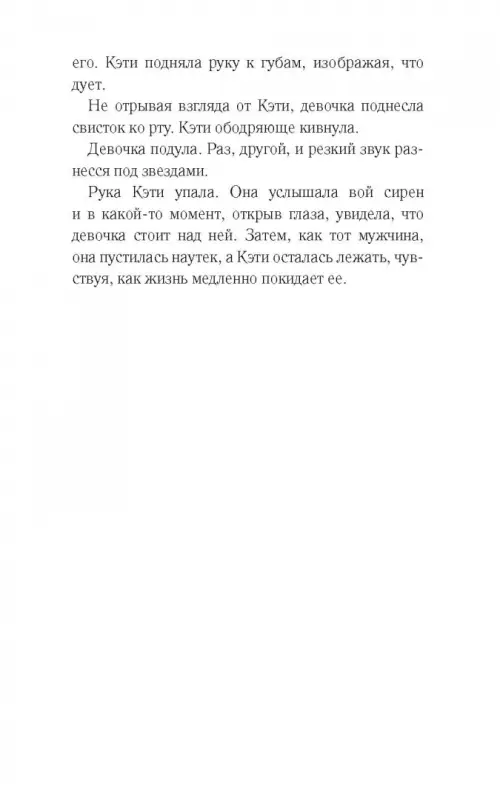 его. Кэти подняла руку к губам, изображая, что дует.

Не отрывая взгляда от Кэти, девочка поднесла свисток ко рту. Кэти ободряюще кивнула.

Девочка подула. Раз, другой, и резкий звук разнесся под звездами.

Рука Кэти упала. Она услышала вой сирен и в какой-то момент, открыв глаза, увидела, что девочка стоит над ней. Затем, как тот мужчина, она пустилась наутек, а Кэти осталась лежать, чувствуя, как жизнь медленно покидает ее.